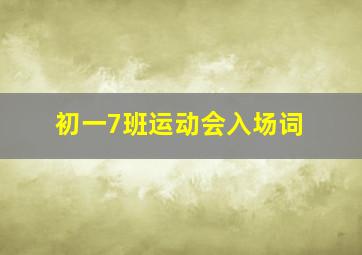 初一7班运动会入场词